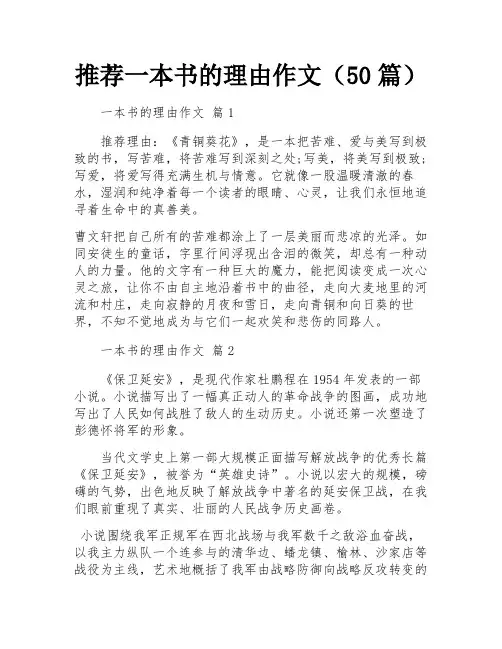 推荐一本书的理由作文（50篇）

一本书的理由作文 篇1

推荐理由：《青铜葵花》，是一本把苦难、爱与美写到极致的书，写苦难，将苦难写到深刻之处;写美，将美写到极致;写爱，将爱写得充满生机与情意。它就像一股温暖清澈的春水，湿润和纯净着每一个读者的眼睛、心灵，让我们永恒地追寻着生命中的真善美。

曹文轩把自己所有的苦难都涂上了一层美丽而悲凉的光泽。如同安徒生的童话，字里行间浮现出含泪的微笑，却总有一种动人的力量。他的文字有一种巨大的魔力，能把阅读变成一次心灵之旅，让你不由自主地沿着书中的曲径，走向大麦地里的河流和村庄，走向寂静的月夜和雪日，走向青铜和向日葵的世界，不知不觉地成为与它们一起欢笑和悲伤的同路人。

一本书的理由作文 篇2

《保卫延安》，是现代作家杜鹏程在1954年发表的一部小说。小说描写出了一幅真正动人的革命战争的图画，成功地写出了人民如何战胜了敌人的生动历史。小说还第一次塑造了彭德怀将军的形象。

当代文学史上第一部大规模正面描写解放战争的优秀长篇《保卫延安》，被誉为“英雄史诗”。小说以宏大的规模，磅礴的气势，出色地反映了解放战争中著名的延安保卫战，在我们眼前重现了真实、壮丽的人民战争历史画卷。

小说围绕我军正规军在西北战场与我军数千之敌浴血奋战，以我主力纵队一个连参与的清华边、蟠龙镇、榆林、沙家店等战役为主线，艺术地概括了我军由战略防御向战略反攻转变的